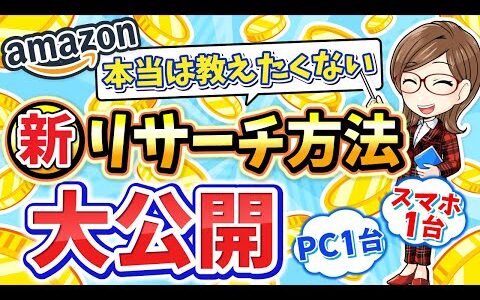 amazon
本当は教えたくない
新 リサーチ方法
大公開
PC1台
スマホ 1台